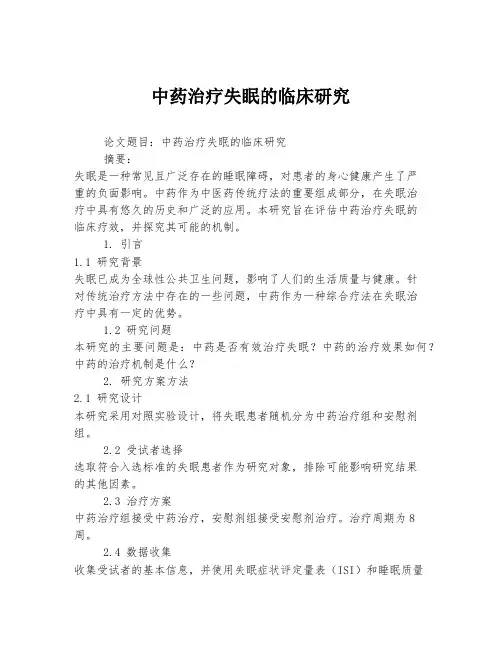 中药治疗失眠的临床研究

论文题目：中药治疗失眠的临床研究

摘要：

失眠是一种常见且广泛存在的睡眠障碍，对患者的身心健康产生了严重的负面影响。中药作为中医药传统疗法的重要组成部分，在失眠治疗中具有悠久的历史和广泛的应用。本研究旨在评估中药治疗失眠的临床疗效，并探究其可能的机制。

1. 引言

1.1 研究背景

失眠已成为全球性公共卫生问题，影响了人们的生活质量与健康。针对传统治疗方法中存在的一些问题，中药作为一种综合疗法在失眠治疗中具有一定的优势。

1.2 研究问题

本研究的主要问题是：中药是否有效治疗失眠？中药的治疗效果如何？中药的治疗机制是什么？

2. 研究方案方法

2.1 研究设计

本研究采用对照实验设计，将失眠患者随机分为中药治疗组和安慰剂组。

2.2 受试者选择

选取符合入选标准的失眠患者作为研究对象，排除可能影响研究结果的其他因素。

2.3 治疗方案

中药治疗组接受中药治疗，安慰剂组接受安慰剂治疗。治疗周期为8周。

2.4 数据收集

收集受试者的基本信息，并使用失眠症状评定量表（ISI）和睡眠质量